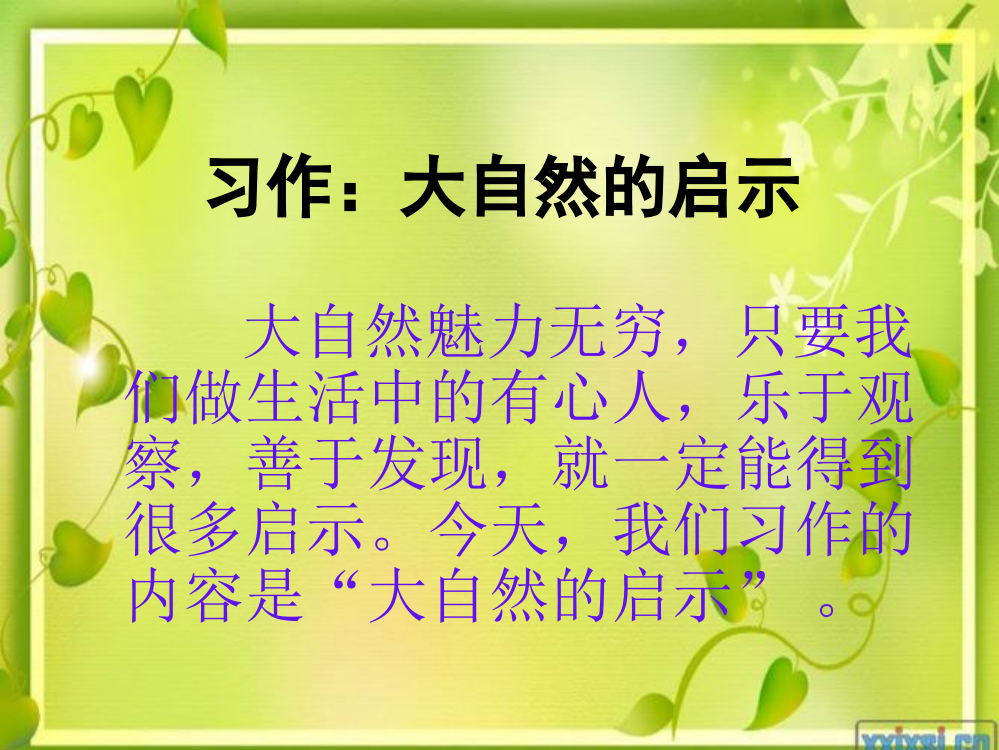 习作：大自然的启示

大自然魅力无穷，只要我们做生活中的有心人，乐于观察，善于发现，就一定能得到很多启示。今天，我们习作的内容是“大自然的启示”。

xxjxsj.cn